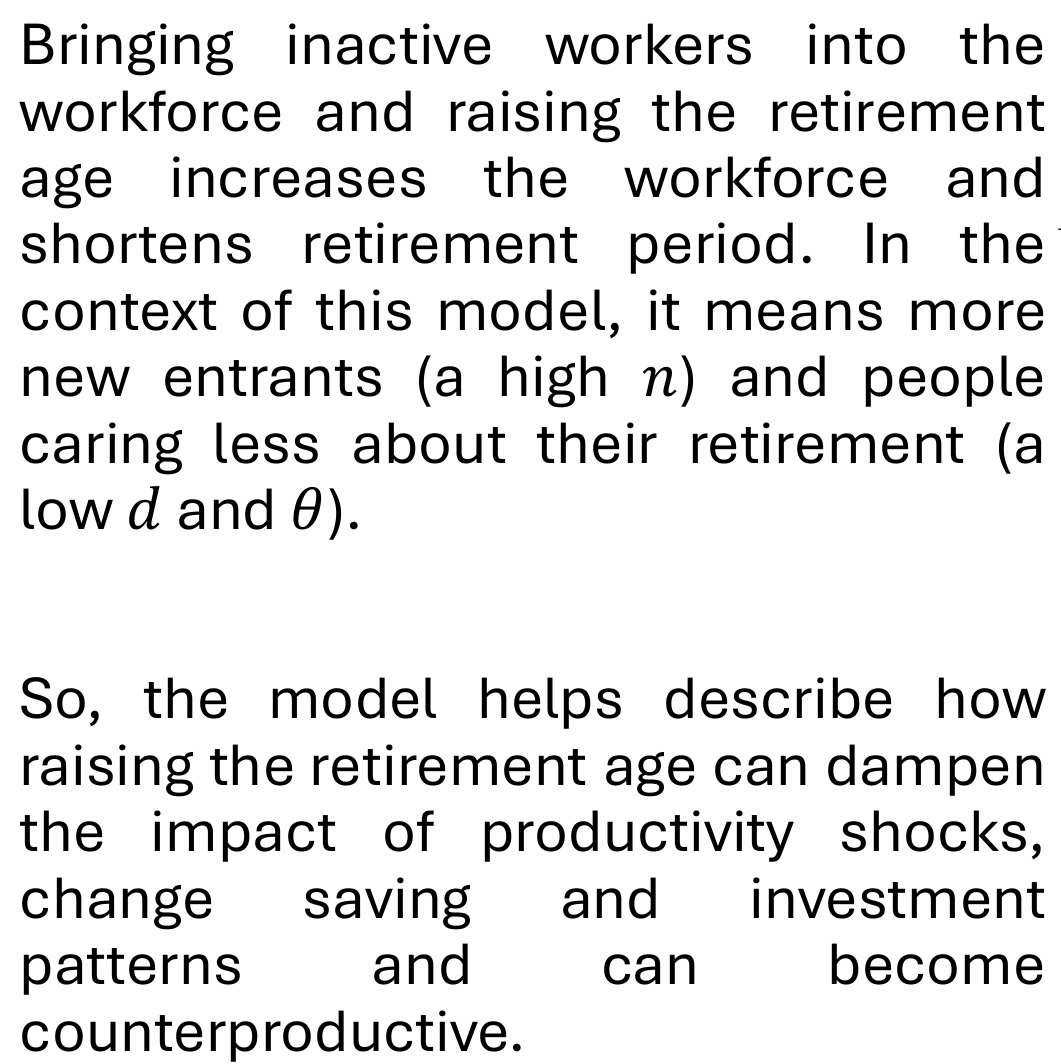 Bringing inactive workers into the workforce and raising the retirement age increases the workforce and shortens retirement period. In the context of this model, it means more new entrants (a high $n$) and people caring less about their retirement (a low $d$ and $\theta$).

So, the model helps describe how raising the retirement age can dampen the impact of productivity shocks, change saving and investment patterns and can become counterproductive.